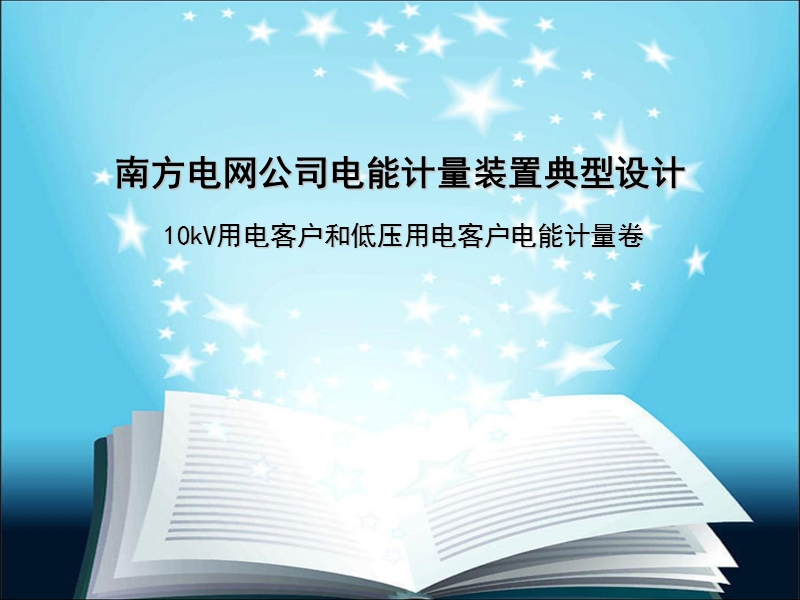 南方电网公司电能计量装置典型设计

10kV用电客户和低压用电客户电能计量卷